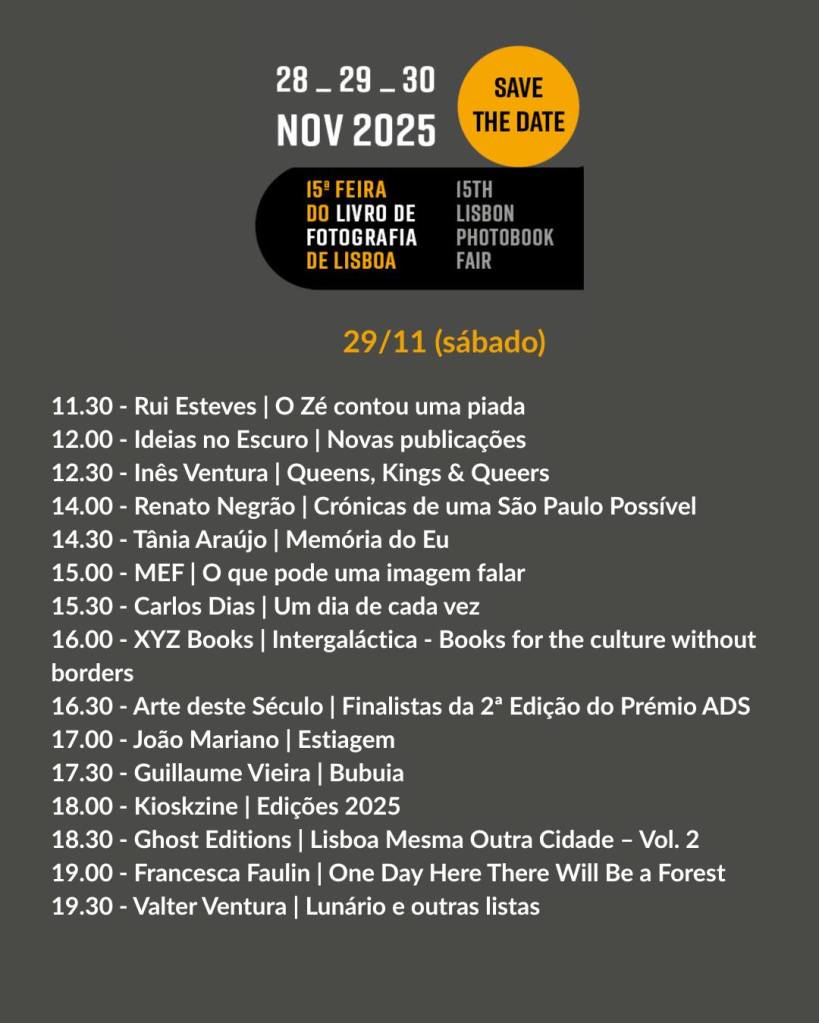 28 _ 29 _ 30
NOV 2025

SAVE
THE DATE

15ª FEIRA
DO LIVRO DE
FOTOGRAFIA
DE LISBOA

15TH
LISBON
PHOTOBOOK
FAIR

29/11 (sábado)

11.30 - Rui Esteves | O Zé contou uma piada
12.00 - Ideias no Escuro | Novas publicações
12.30 - Inês Ventura | Queens, Kings & Queers
14.00 - Renato Negrão | Crónicas de uma São Paulo Possível
14.30 - Tânia Araújo | Memória do Eu
15.00 - MEF | O que pode uma imagem falar
15.30 - Carlos Dias | Um dia de cada vez
16.00 - XYZ Books | Intergaláctica - Books for the culture without borders
16.30 - Arte deste Século | Finalistas da 2ª Edição do Prémio ADS
17.00 - João Mariano | Estiagem
17.30 - Guillaume Vieira | Bubuia
18.00 - Kioskzine | Edições 2025
18.30 - Ghost Editions | Lisboa Mesma Outra Cidade – Vol. 2
19.00 - Francesca Faulin | One Day Here There Will Be a Forest
19.30 - Valter Ventura | Lunário e outras listas